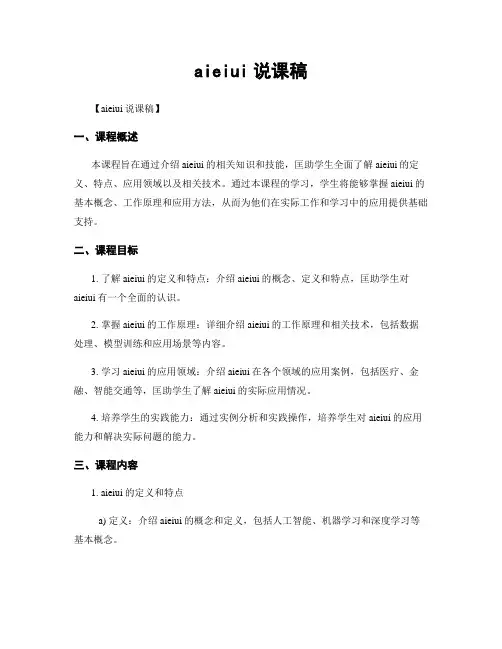 aieiui 说课稿

【aieiui 说课稿】

一、课程概述

本课程旨在通过介绍 aieiui 的相关知识和技能，匡助学生全面了解 aieiui 的定义、特点、应用领域以及相关技术。通过本课程的学习，学生将能够掌握 aieiui 的基本概念、工作原理和应用方法，从而为他们在实际工作和学习中的应用提供基础支持。

二、课程目标

1. 了解 aieiui 的定义和特点：介绍 aieiui 的概念、定义和特点，匡助学生对 aieiui 有一个全面的认识。

2. 掌握 aieiui 的工作原理：详细介绍 aieiui 的工作原理和相关技术，包括数据处理、模型训练和应用场景等内容。

3. 学习 aieiui 的应用领域：介绍 aieiui 在各个领域的应用案例，包括医疗、金融、智能交通等，匡助学生了解 aieiui 的实际应用情况。

4. 培养学生的实践能力：通过实例分析和实践操作，培养学生对 aieiui 的应用能力和解决实际问题的能力。

三、课程内容

1. aieiui 的定义和特点

a) 定义：介绍 aieiui 的概念和定义，包括人工智能、机器学习和深度学习等基本概念。